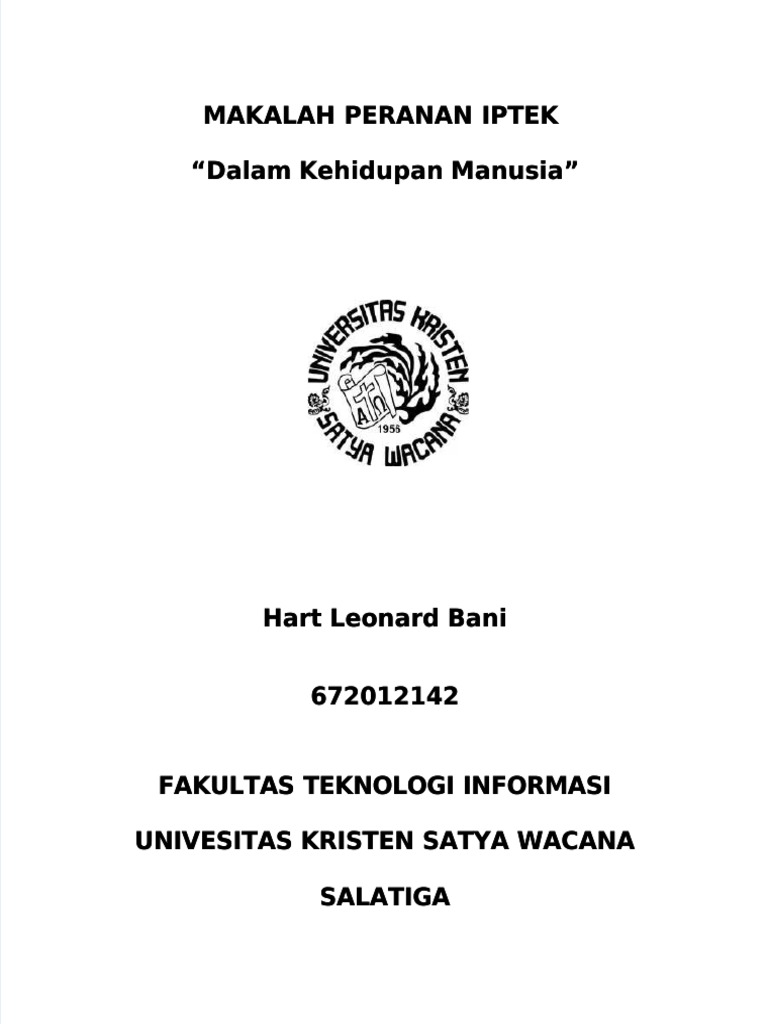 MAKALAH PERANAN IPTEK

“Dalam Kehidupan Manusia”

UNIVERSITAS KRISTEN SATYA WACANA

1956

Hart Leonard Bani

672012142

FAKULTAS TEKNOLOGI INFORMASI

UNIVESITAS KRISTEN SATYA WACANA

SALATIGA